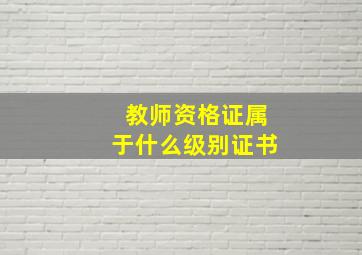 教师资格证属于什么级别证书